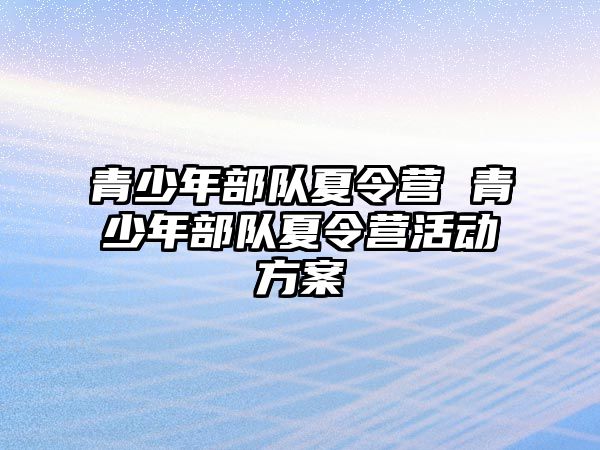 青少年部队夏令营 青少年部队夏令营活动方案